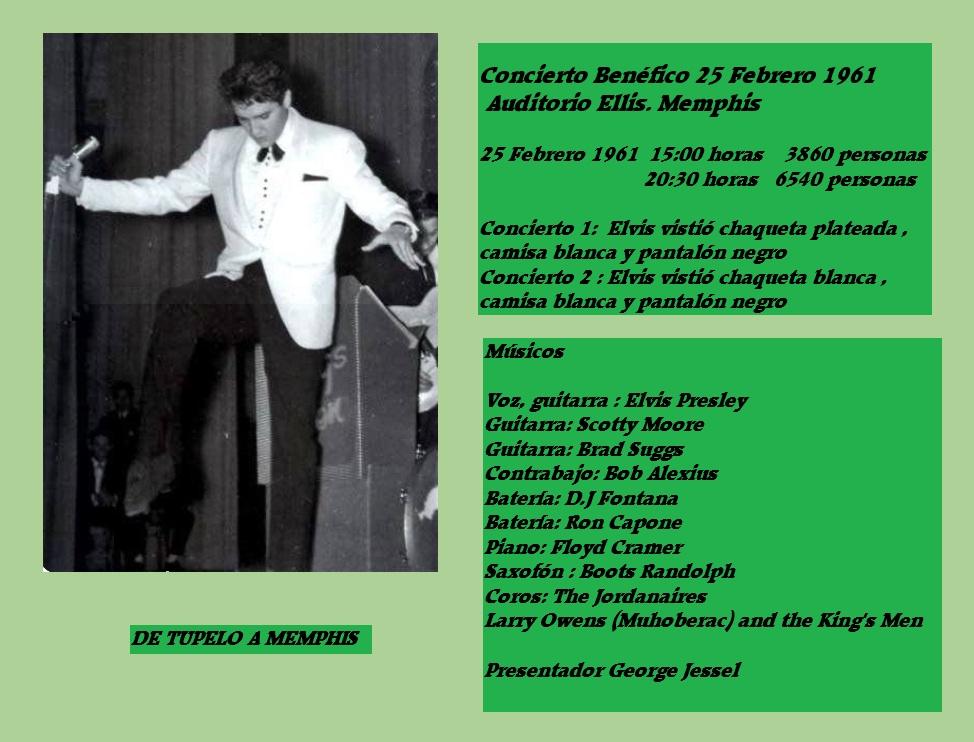 Concierto Benéfico 25 Febrero 1961
Auditorio Ellis. Memphis

25 Febrero 1961 15:00 horas 3860 personas
20:30 horas 6540 personas

Concierto 1: Elvis vistió chaqueta plateada , camisa blanca y pantalón negro
Concierto 2 : Elvis vistió chaqueta blanca , camisa blanca y pantalón negro

Músicos

Voz, guitarra : Elvis Presley
Guitarra: Scotty Moore
Guitarra: Brad Suggs
Contrabajo: Bob Alexius
Batería: D.J Fontana
Batería: Ron Capone
Piano: Floyd Cramer
Saxofón : Boots Randolph
Coros: The Jordanaires
Larry Owens (Muhoberac) and the King's Men

Presentador George Jessel

DE TUPELO A MEMPHIS